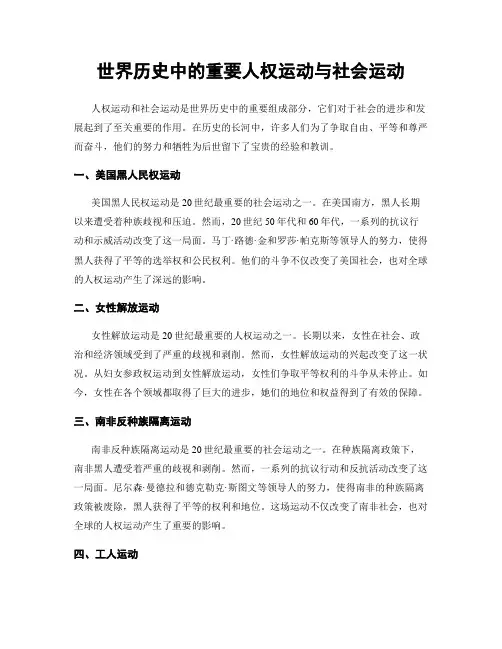 世界历史中的重要人权运动与社会运动

人权运动和社会运动是世界历史中的重要组成部分，它们对于社会的进步和发展起到了至关重要的作用。在历史的长河中，许多人们为了争取自由、平等和尊严而奋斗，他们的努力和牺牲为后世留下了宝贵的经验和教训。

一、美国黑人民权运动

美国黑人民权运动是20世纪最重要的社会运动之一。在美国南方，黑人长期以来遭受着种族歧视和压迫。然而，20世纪50年代和60年代，一系列的抗议行动和示威活动改变了这一局面。马丁·路德·金和罗莎·帕克斯等领导人的努力，使得黑人获得了平等的选举权和公民权利。他们的斗争不仅改变了美国社会，也对全球的人权运动产生了深远的影响。

二、女性解放运动

女性解放运动是20世纪最重要的人权运动之一。长期以来，女性在社会、政治和经济领域受到了严重的歧视和剥削。然而，女性解放运动的兴起改变了这一状况。从妇女参政权运动到女性解放运动，女性们争取平等权利的斗争从未停止。如今，女性在各个领域都取得了巨大的进步，她们的地位和权益得到了有效的保障。

三、南非反种族隔离运动

南非反种族隔离运动是20世纪最重要的社会运动之一。在种族隔离政策下，南非黑人遭受着严重的歧视和剥削。然而，一系列的抗议行动和反抗活动改变了这一局面。尼尔森·曼德拉和德克勒克·斯图文等领导人的努力，使得南非的种族隔离政策被废除，黑人获得了平等的权利和地位。这场运动不仅改变了南非社会，也对全球的人权运动产生了重要的影响。

四、工人运动